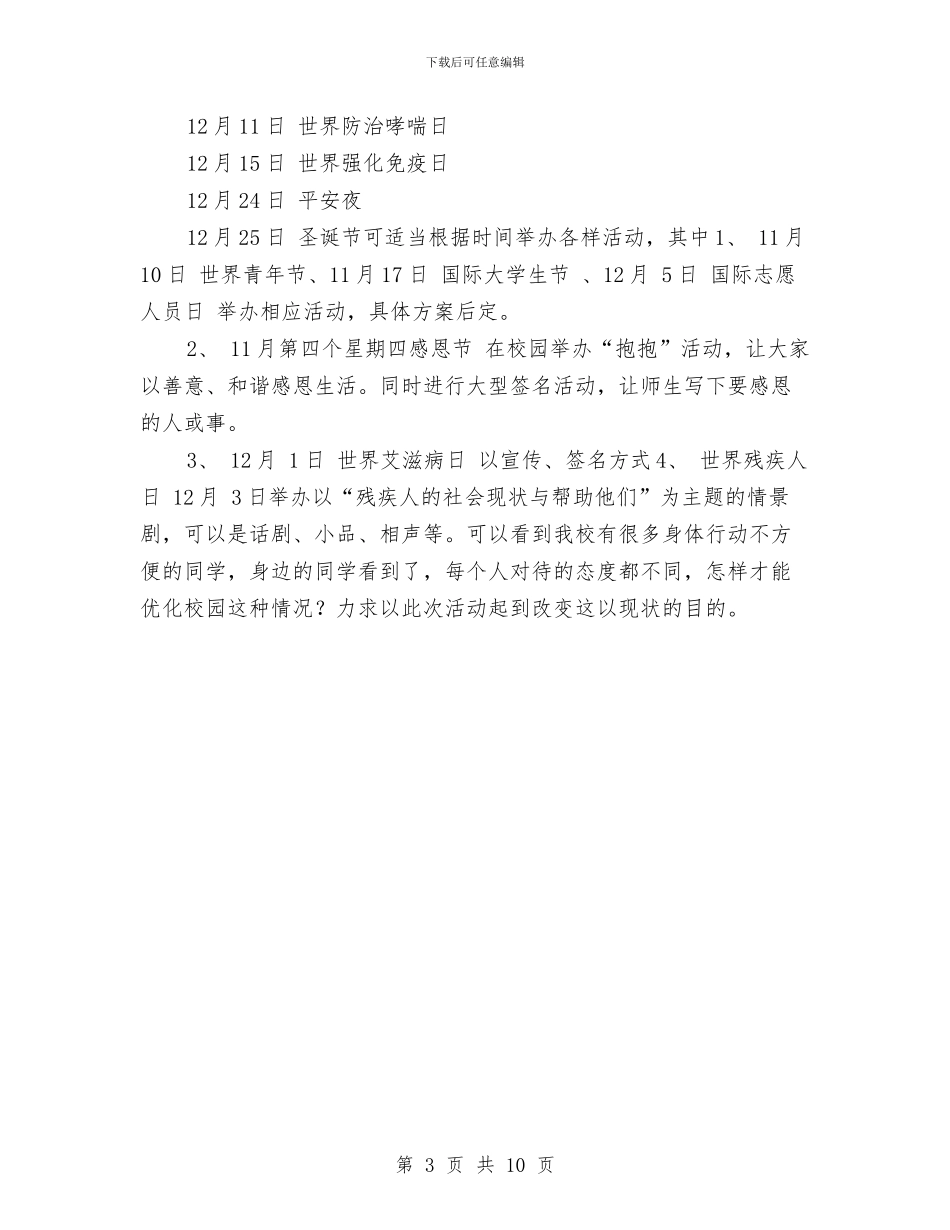 下载后可任意编辑

12月11日 世界防治哮喘日

12月15日 世界强化免疫日

12月24日 平安夜

12月25日 圣诞节可适当根据时间举办各样活动，其中1、 11月10日 世界青年节、11月17日 国际大学生节 、12月 5日 国际志愿人员日 举办相应活动，具体方案后定。

2、 11月第四个星期四感恩节 在校园举办“抱抱”活动，让大家以善意、和谐感恩生活。同时进行大型签名活动，让师生写下要感恩的人或事。

3、 12月 1日 世界艾滋病日 以宣传、签名方式4、 世界残疾人日 12月 3日举办以“残疾人的社会现状与帮助他们”为主题的情景剧，可以是话剧、小品、相声等。可以看到我校有很多身体行动不方便的同学，身边的同学看到了，每个人对待的态度都不同，怎样才能优化校园这种情况？力求以此次活动起到改变这以现状的目的。

第 3 页 共 10 页